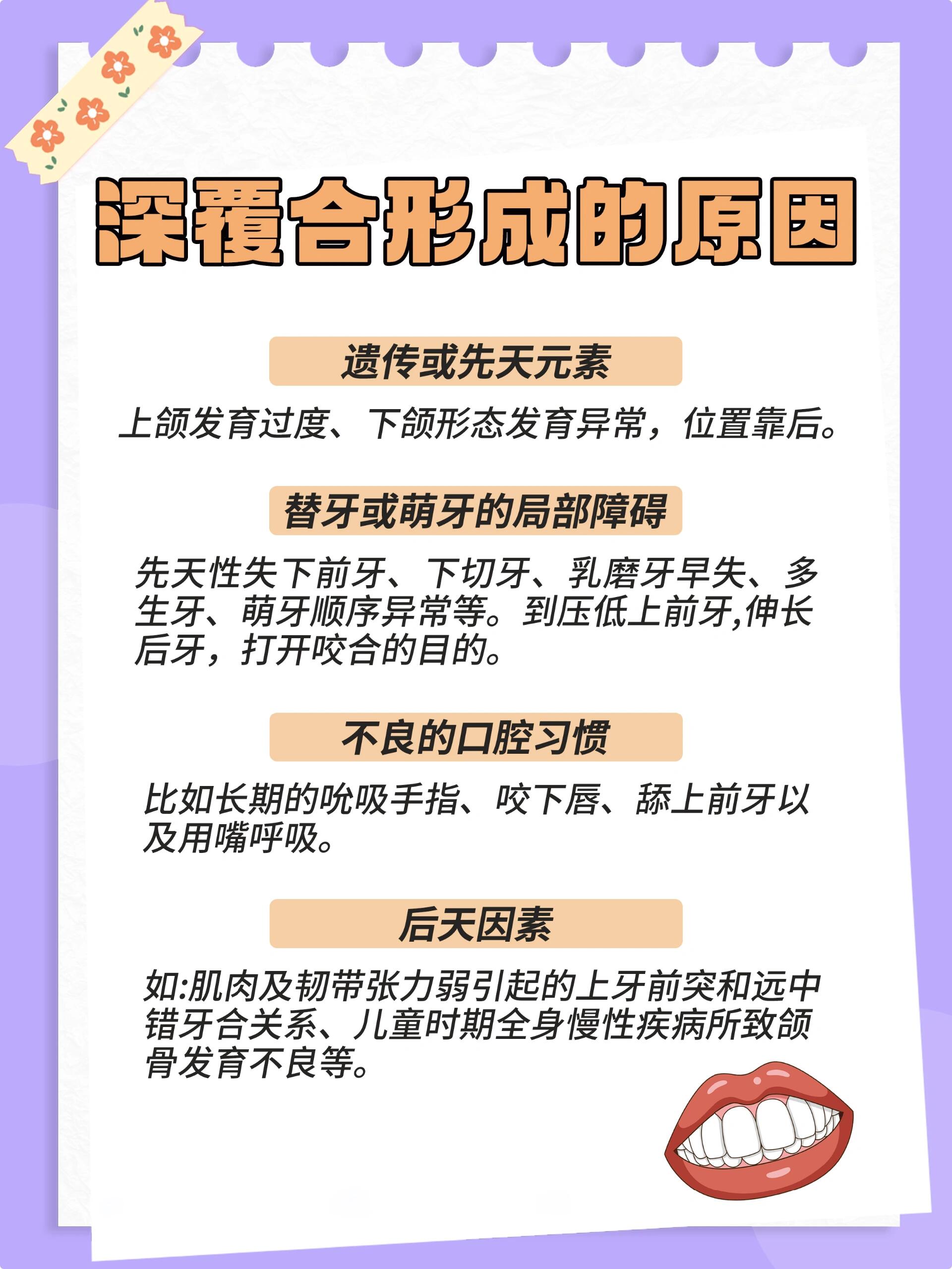 深覆合形成的原因

遗传或先天元素

上颌发育过度、下颌形态发育异常，位置靠后。

替牙或萌牙的局部障碍

先天性失下前牙、下切牙、乳磨牙早失、多生牙、萌牙顺序异常等。到压低上前牙,伸长后牙，打开咬合的目的。

不良的口腔习惯

比如长期的吮吸手指、咬下唇、舔上前牙以及用嘴呼吸。

后天因素

如:肌肉及韧带张力弱引起的上牙前突和远中错牙合关系、儿童时期全身慢性疾病所致颌骨发育不良等。